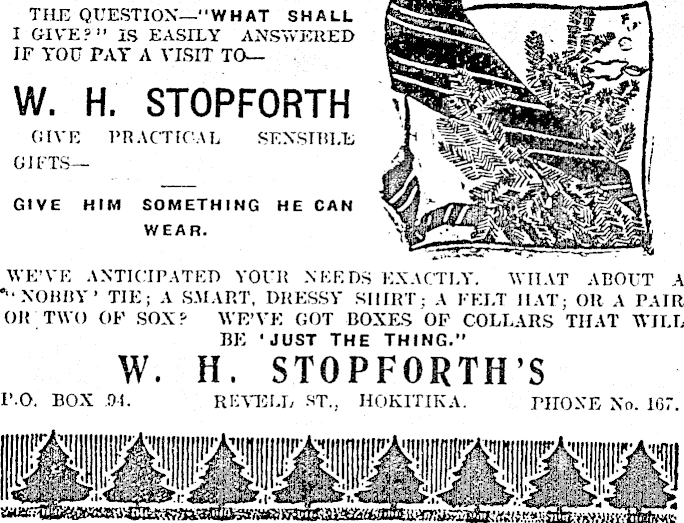 THE QUESTION—"WHAT SHALL I GIVE?" IS EASILY ANSWERED IF YOU PAY A VISIT TO—

W. H. STOPFORTH

GIVE PRACTICAL SENSIBLE GIFTS—

GIVE HIM SOMETHING HE CAN WEAR.

WE'VE ANTICIPATED YOUR NEEDS EXACTLY. WHAT ABOUT A "'NOBBY' TIE; A SMART, DRESSY SHIRT; A FELT HAT; OR A PAIR OR TWO OF SOX? WE'VE GOT BOXES OF COLLARS THAT WILL BE 'JUST THE THING."

W. H. STOPFORTH'S

P.O. BOX 94. REVELL ST., HOKITIKA. PHONE No. 167.